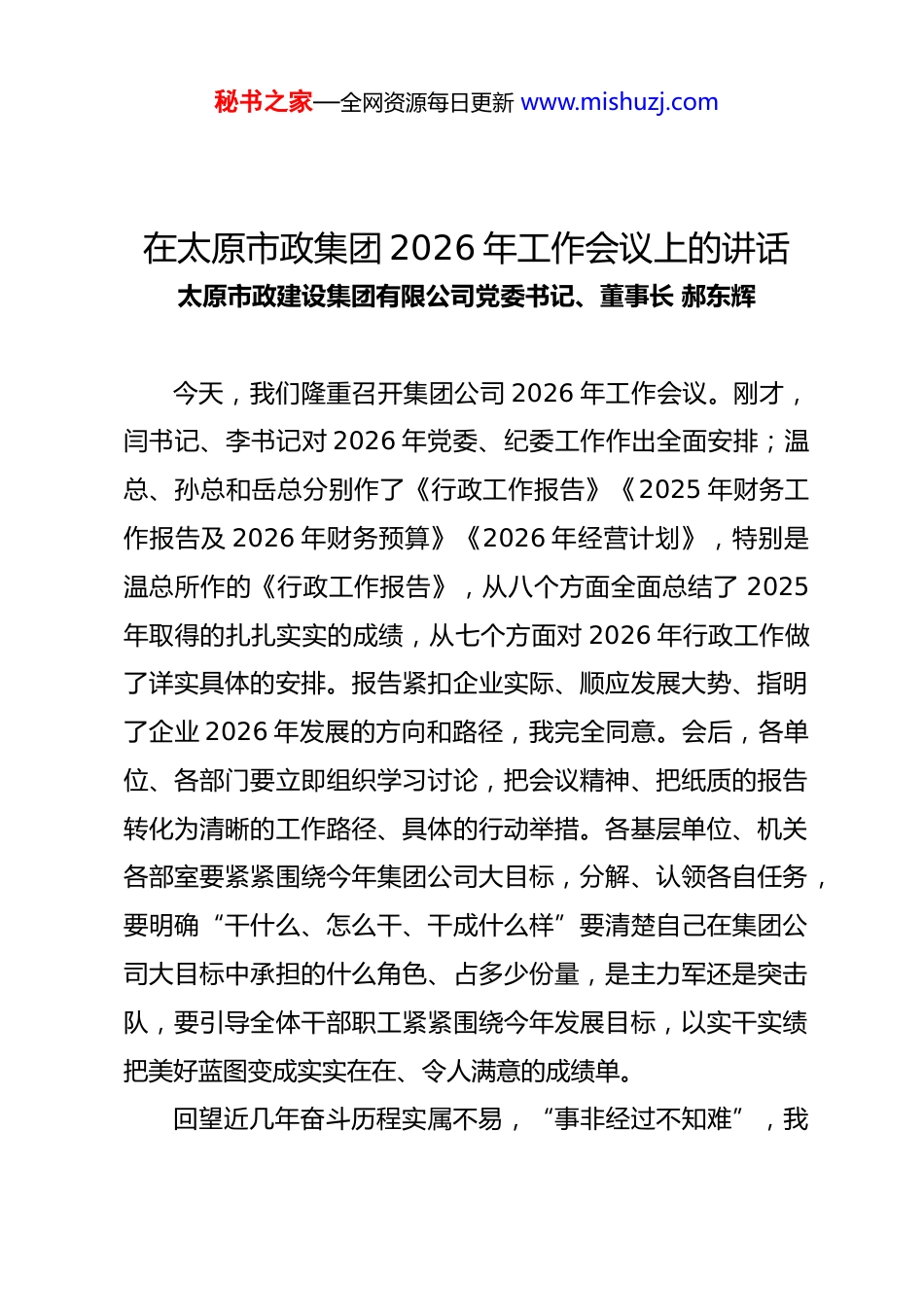 秘书之家—全网资源每日更新 www.mishuzj.com

在太原市政集团 2026 年工作会议上的讲话
太原市政建设集团有限公司党委书记、董事长 郝东辉

今天，我们隆重召开集团公司 2026 年工作会议。刚才，闫书记、李书记对 2026 年党委、纪委工作作出全面安排；温总、孙总和岳总分别作了《行政工作报告》《2025 年财务工作报告及 2026 年财务预算》《2026 年经营计划》，特别是温总所作的《行政工作报告》，从八个方面全面总结了 2025 年取得的扎扎实实的成绩，从七个方面对 2026 年行政工作做了详实具体的安排。报告紧扣企业实际、顺应发展大势、指明了企业 2026 年发展的方向和路径，我完全同意。会后，各单位、各部门要立即组织学习讨论，把会议精神、把纸质的报告转化为清晰的工作路径、具体的行动举措。各基层单位、机关各部室要紧紧围绕今年集团公司大目标，分解、认领各自任务，要明确“干什么、怎么干、干成什么样”要清楚自己在集团公司大目标中承担的什么角色、占多少份量，是主力军还是突击队，要引导全体干部职工紧紧围绕今年发展目标，以实干实绩把美好蓝图变成实实在在、令人满意的成绩单。

回望近几年奋斗历程实属不易，“事非经过不知难”，我